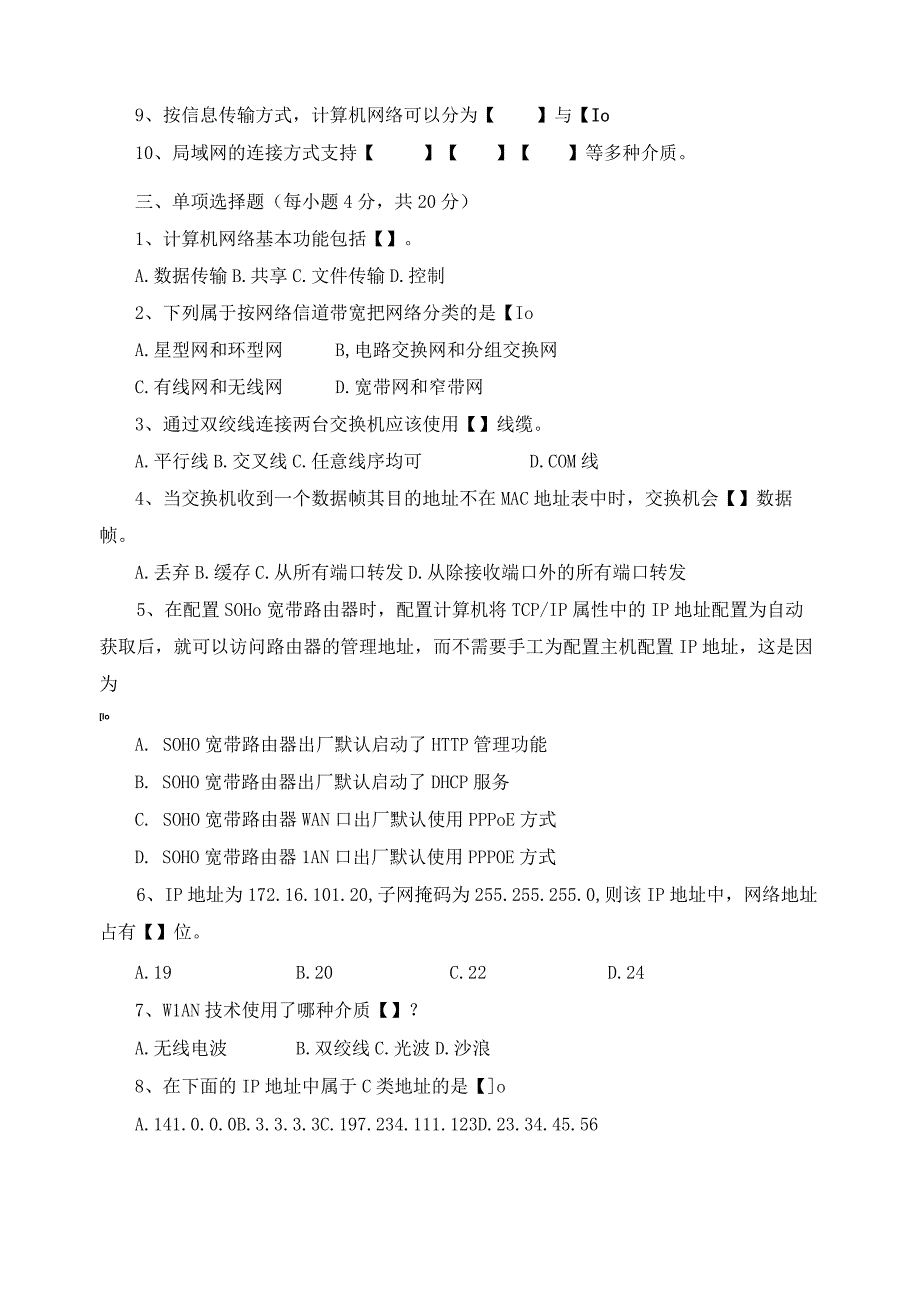 9、按信息传输方式，计算机网络可以分为【　　】与【Io

10、局域网的连接方式支持【　　】【　　】【　　】等多种介质。

三、单项选择题（每小题4分，共20分）

1、计算机网络基本功能包括【】。

A.数据传输 B.共享 C.文件传输 D.控制

2、下列属于按网络信道带宽把网络分类的是【Io

A.星型网和环型网　　B,电路交换网和分组交换网

C.有线网和无线网　　D.宽带网和窄带网

3、通过双绞线连接两台交换机应该使用【】线缆。

A.平行线 B.交叉线 C.任意线序均可　　D.COM线

4、当交换机收到一个数据帧其目的地址不在MAC地址表中时，交换机会【】数据帧。

A.丢弃 B.缓存 C.从所有端口转发 D.从除接收端口外的所有端口转发

5、在配置SOHo宽带路由器时，配置计算机将TCP/IP属性中的IP地址配置为自动获取后，就可以访问路由器的管理地址，而不需要手工为配置主机配置IP地址，这是因为

[]o

A. SOHO宽带路由器出厂默认启动了HTTP管理功能

B. SOHO宽带路由器出厂默认启动了DHCP服务

C. SOHO宽带路由器WAN口出厂默认使用PPPoE方式

D. SOHO宽带路由器1AN口出厂默认使用PPPOE方式

6、IP地址为172.16.101.20,子网掩码为255.255.255.0,则该IP地址中，网络地址占有【】位。

A.19　　B.20　　C.22　　D.24

7、W1AN技术使用了哪种介质【】？

A.无线电波　　B.双绞线 C.光波 D.沙浪

8、在下面的IP地址中属于C类地址的是【]o

A.141.0.0.0B.3.3.3.3C.197.234.111.123D.23.34.45.56